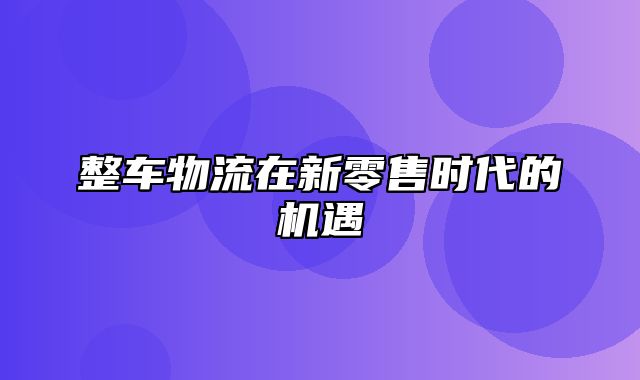 整车物流在新零售时代的机遇